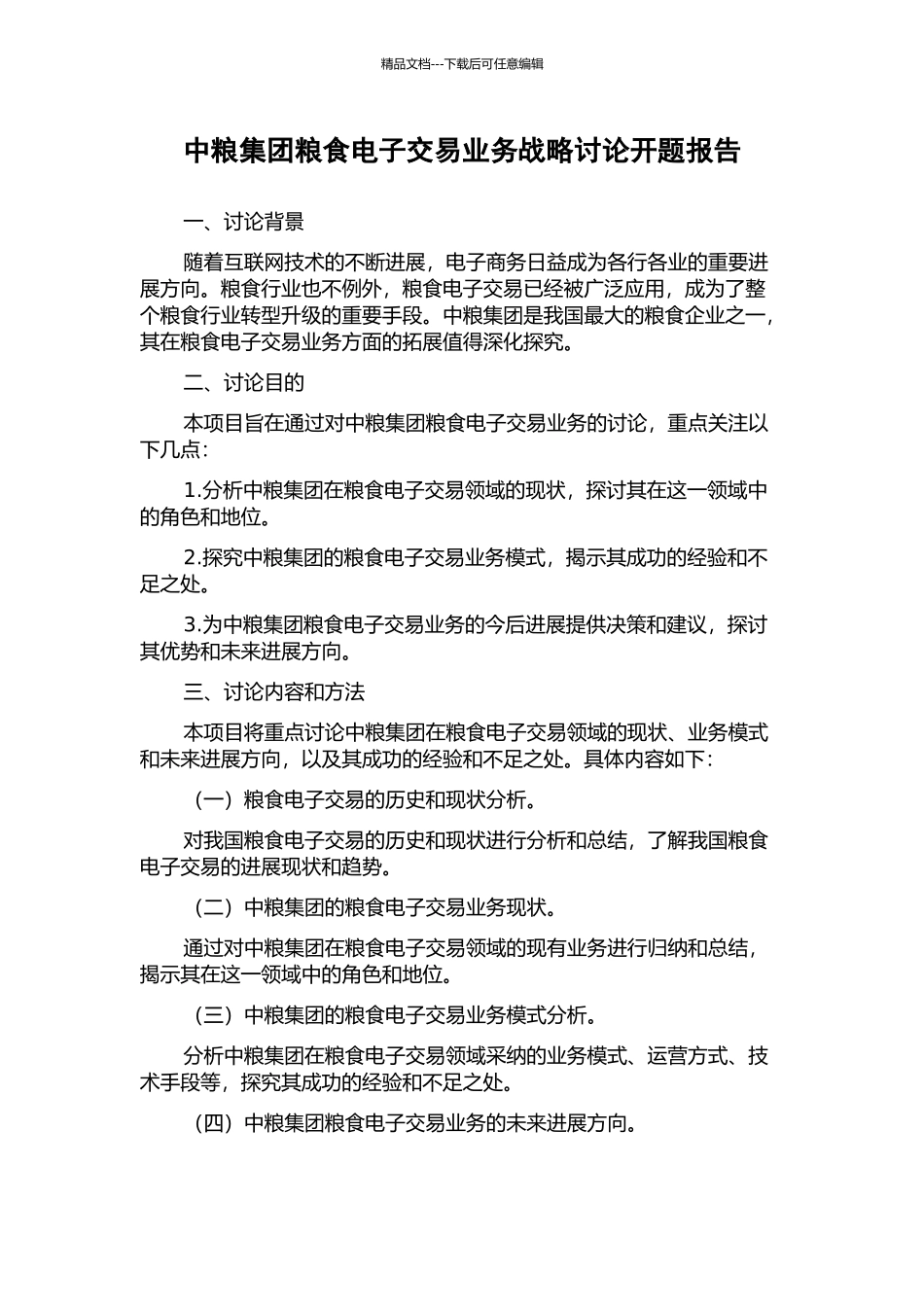 精品文档---下载后可任意编辑

中粮集团粮食电子交易业务战略讨论开题报告

一、讨论背景

随着互联网技术的不断进展，电子商务日益成为各行各业的重要进展方向。粮食行业也不例外，粮食电子交易已经被广泛应用，成为了整个粮食行业转型升级的重要手段。中粮集团是我国最大的粮食企业之一，其在粮食电子交易业务方面的拓展值得深化探究。

二、讨论目的

本项目旨在通过对中粮集团粮食电子交易业务的讨论，重点关注以下几点：

1.分析中粮集团在粮食电子交易领域的现状，探讨其在这一领域中的角色和地位。

2.探究中粮集团的粮食电子交易业务模式，揭示其成功的经验和不足之处。

3.为中粮集团粮食电子交易业务的今后进展提供决策和建议，探讨其优势和未来进展方向。

三、讨论内容和方法

本项目将重点讨论中粮集团在粮食电子交易领域的现状、业务模式和未来进展方向，以及其成功的经验和不足之处。具体内容如下：

（一）粮食电子交易的历史和现状分析。

对我国粮食电子交易的历史和现状进行分析和总结，了解我国粮食电子交易的进展现状和趋势。

（二）中粮集团的粮食电子交易业务现状。

通过对中粮集团在粮食电子交易领域的现有业务进行归纳和总结，揭示其在这一领域中的角色和地位。

（三）中粮集团的粮食电子交易业务模式分析。

分析中粮集团在粮食电子交易领域采纳的业务模式、运营方式、技术手段等，探究其成功的经验和不足之处。

（四）中粮集团粮食电子交易业务的未来进展方向。